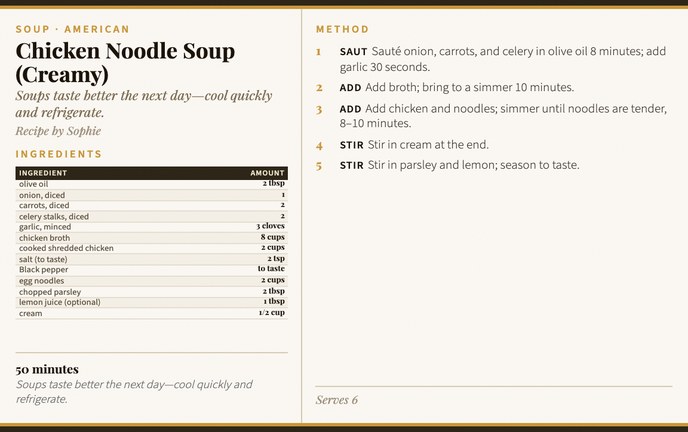 SOUP · AMERICAN

Chicken Noodle Soup (Creamy)

Soups taste better the next day—cool quickly and refrigerate.

Recipe by Sophie

INGREDIENTS

| INGREDIENT | AMOUNT |
|---|---|
| olive oil | 2 tbsp |
| onion, diced | 1 |
| carrots, diced | 2 |
| celery stalks, diced | 2 |
| garlic, minced | 3 cloves |
| chicken broth | 8 cups |
| cooked shredded chicken | 2 cups |
| salt (to taste) | 2 tsp |
| Black pepper | to taste |
| egg noodles | 2 cups |
| chopped parsley | 2 tbsp |
| lemon juice (optional) | 1 tbsp |
| cream | 1/2 cup |

50 minutes

Soups taste better the next day—cool quickly and refrigerate.

METHOD

1 SAUT Sauté onion, carrots, and celery in olive oil 8 minutes; add garlic 30 seconds.

2 ADD Add broth; bring to a simmer 10 minutes.

3 ADD Add chicken and noodles; simmer until noodles are tender, 8–10 minutes.

4 STIR Stir in cream at the end.

5 STIR Stir in parsley and lemon; season to taste.

Serves 6